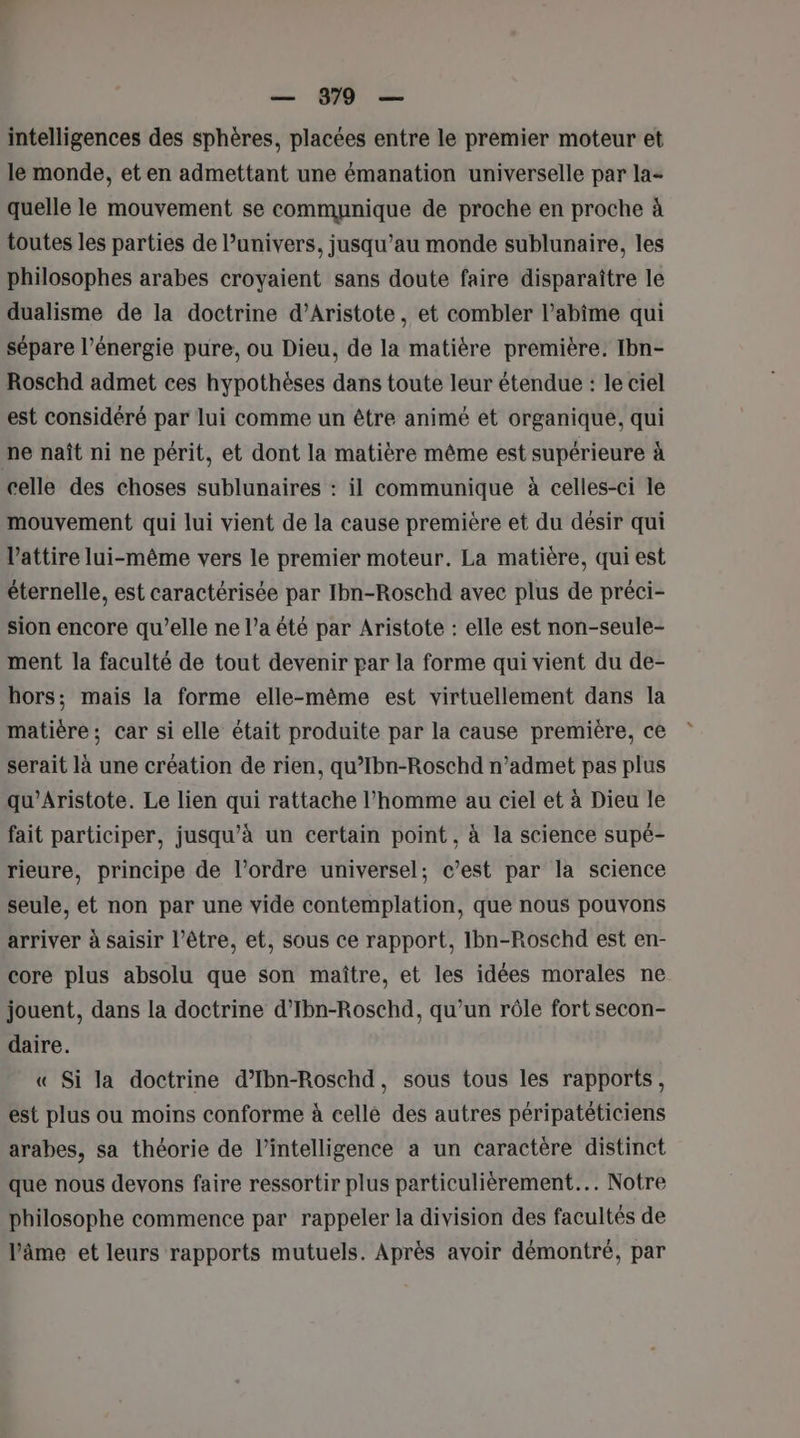 — 379 —

intelligences des sphères, placées entre le premier moteur et le monde, et en admettant une émanation universelle par laquelle le mouvement se communique de proche en proche à toutes les parties de l'univers, jusqu'au monde sublunaire, les philosophes arabes croyaient sans doute faire disparaître le dualisme de la doctrine d'Aristote, et combler l'abîme qui sépare l'énergie pure, ou Dieu, de la matière première. Ibn-Roschd admet ces hypothèses dans toute leur étendue : le ciel est considéré par lui comme un être animé et organique, qui ne naît ni ne périt, et dont la matière même est supérieure à celle des choses sublunaires : il communique à celles-ci le mouvement qui lui vient de la cause première et du désir qui l'attire lui-même vers le premier moteur. La matière, qui est éternelle, est caractérisée par Ibn-Roschd avec plus de précision encore qu'elle ne l'a été par Aristote : elle est non-seulement la faculté de tout devenir par la forme qui vient du dehors; mais la forme elle-même est virtuellement dans la matière; car si elle était produite par la cause première, ce serait là une création de rien, qu'Ibn-Roschd n'admet pas plus qu'Aristote. Le lien qui rattache l'homme au ciel et à Dieu le fait participer, jusqu'à un certain point, à la science supérieure, principe de l'ordre universel; c'est par la science seule, et non par une vide contemplation, que nous pouvons arriver à saisir l'être, et, sous ce rapport, Ibn-Roschd est encore plus absolu que son maître, et les idées morales ne jouent, dans la doctrine d'Ibn-Roschd, qu'un rôle fort secondaire.

« Si la doctrine d'Ibn-Roschd, sous tous les rapports, est plus ou moins conforme à celle des autres péripatéticiens arabes, sa théorie de l'intelligence a un caractère distinct que nous devons faire ressortir plus particulièrement... Notre philosophe commence par rappeler la division des facultés de l'âme et leurs rapports mutuels. Après avoir démontré, par